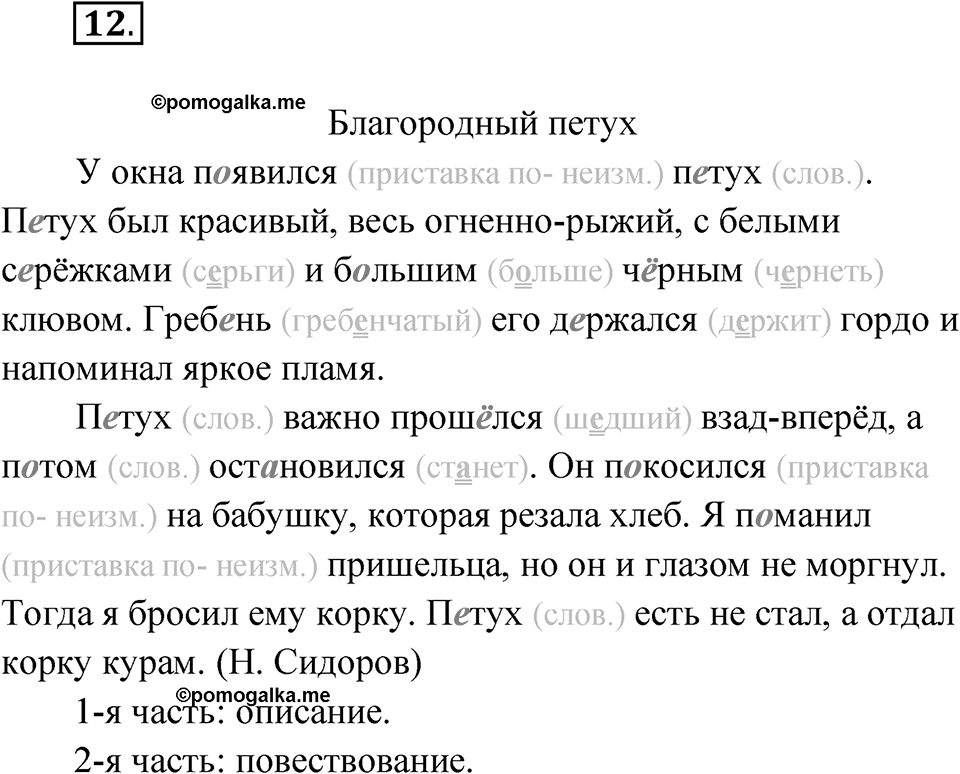 12.

©pomogalka.me

Благородный петух

У окна появился (приставка по- неизм.) петух (слов.). Петух был красивый, весь огненно-рыжий, с белыми серёжками (серьги) и большим (больше) чёрным (чернеть) клювом. Гребень (гребенчатый) его держался (держит) гордо и напоминал яркое пламя.

Петух (слов.) важно прошёлся (шедший) взад-вперёд, а потом (слов.) остановился (станет). Он покосился (приставка по- неизм.) на бабушку, которая резала хлеб. Я поманил (приставка по- неизм.) пришельца, но он и глазом не моргнул. Тогда я бросил ему корку. Петух (слов.) есть не стал, а отдал корку курам. (Н. Сидоров)

©pomogalka.me

1-я часть: описание.

2-я часть: повествование.